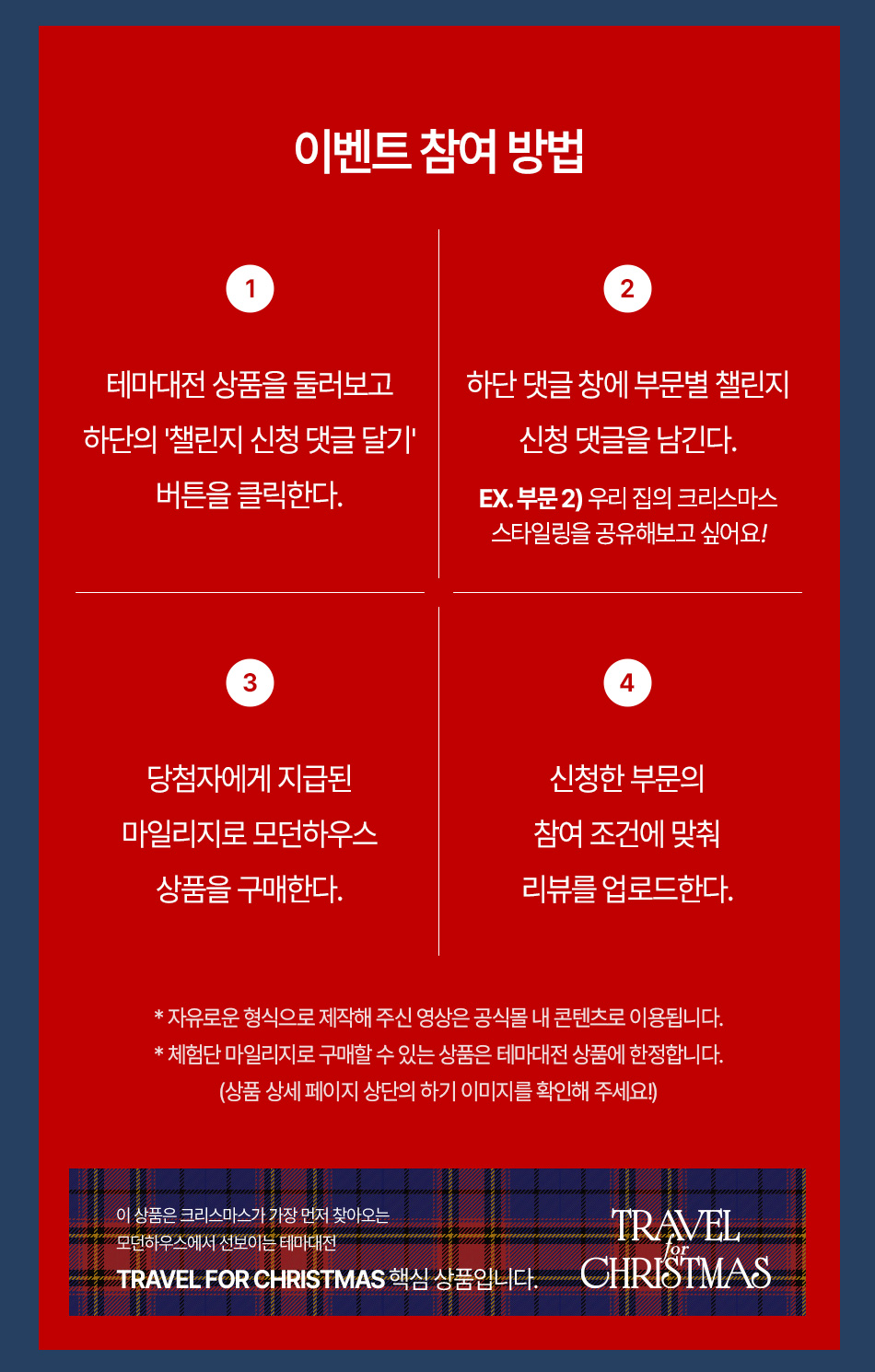 이벤트 참여 방법

1

테마대전 상품을 둘러보고 하단의 '챌린지 신청 댓글 달기' 버튼을 클릭한다.

2

하단 댓글 창에 부문별 챌린지 신청 댓글을 남긴다.

EX. 부문 2) 우리 집의 크리스마스 스타일링을 공유해보고 싶어요!

3

당첨자에게 지급된 마일리지로 모던하우스 상품을 구매한다.

4

신청한 부문의 참여 조건에 맞춰 리뷰를 업로드한다.

* 자유로운 형식으로 제작해 주신 영상은 공식몰 내 콘텐츠로 이용됩니다.
* 체험단 마일리지로 구매할 수 있는 상품은 테마대전 상품에 한정합니다.
(상품 상세 페이지 상단의 하기 이미지를 확인해 주세요!)

이 상품은 크리스마스가 가장 먼저 찾아오는
모던하우스에서 선보이는 테마대전
TRAVEL FOR CHRISTMAS 핵심 상품입니다.

TRAVEL
for
CHRISTMAS